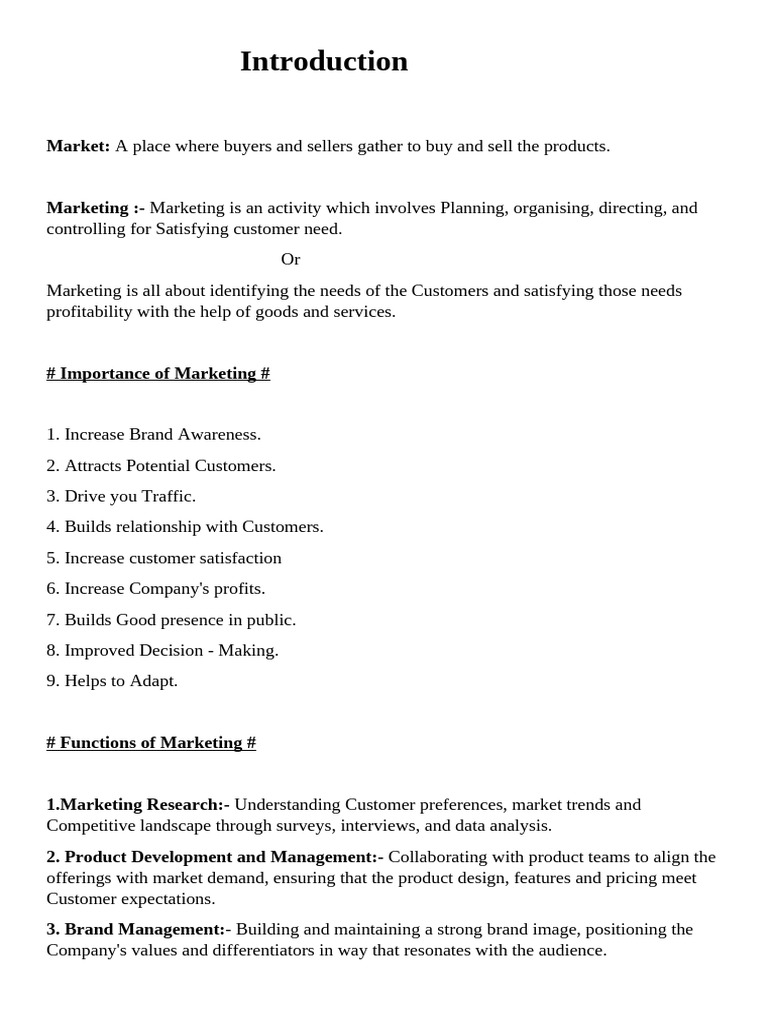 Introduction

Market: A place where buyers and sellers gather to buy and sell the products.

Marketing :- Marketing is an activity which involves Planning, organising, directing, and controlling for Satisfying customer need.

Or

Marketing is all about identifying the needs of the Customers and satisfying those needs profitability with the help of goods and services.

# Importance of Marketing #

1. Increase Brand Awareness.

2. Attracts Potential Customers.

3. Drive you Traffic.

4. Builds relationship with Customers.

5. Increase customer satisfaction

6. Increase Company's profits.

7. Builds Good presence in public.

8. Improved Decision - Making.

9. Helps to Adapt.

# Functions of Marketing #

1.Marketing Research:- Understanding Customer preferences, market trends and Competitive landscape through surveys, interviews, and data analysis.

2. Product Development and Management:- Collaborating with product teams to align the offerings with market demand, ensuring that the product design, features and pricing meet Customer expectations.

3. Brand Management:- Building and maintaining a strong brand image, positioning the Company's values and differentiators in way that resonates with the audience.